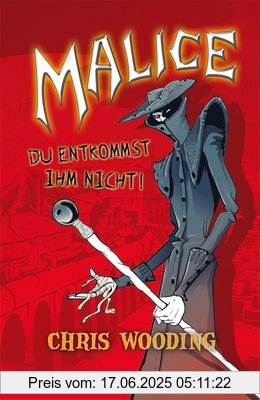 MALICE

DU ENTKOMMST IHM NICHT!

CHRIS WOODING

Preis vom: 17.06.2025 05:11:22